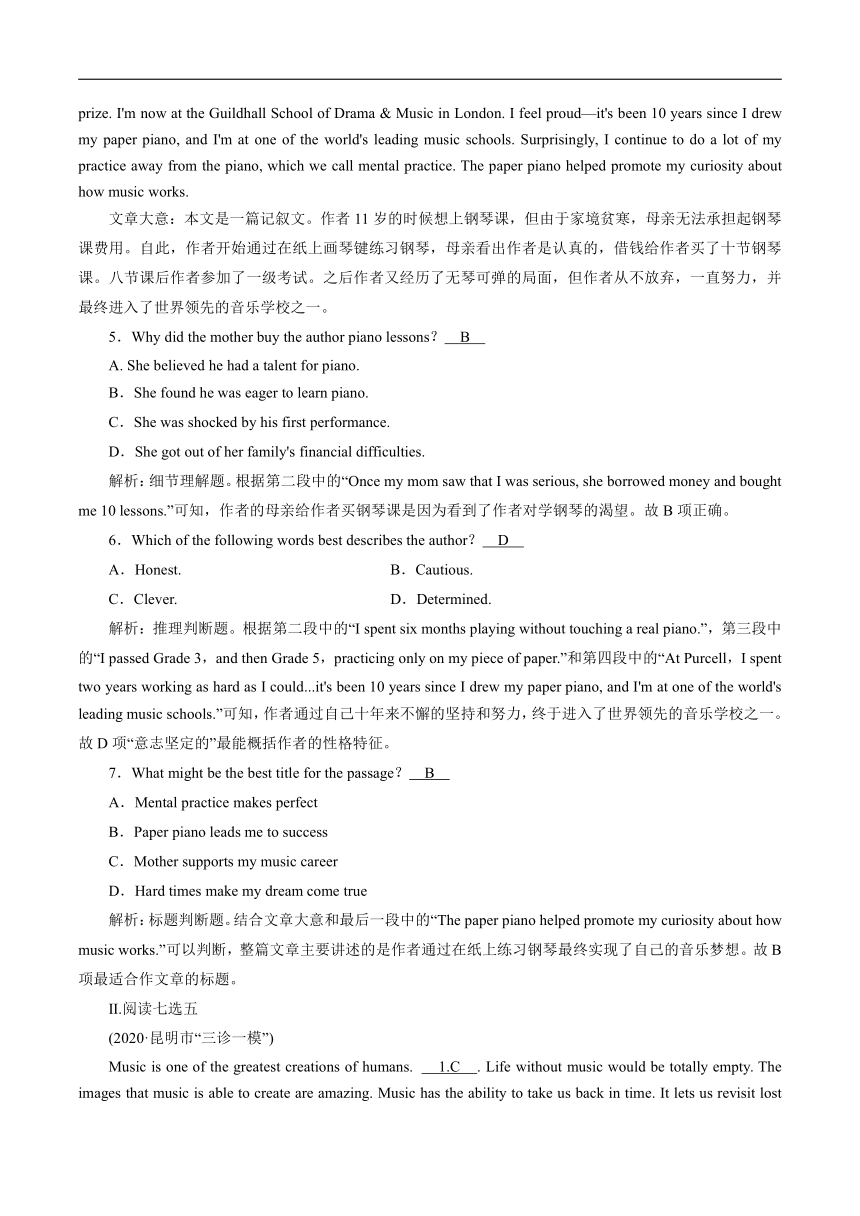 prize. I'm now at the Guildhall School of Drama & Music in London. I feel proud—it's been 10 years since I drew my paper piano, and I'm at one of the world's leading music schools. Surprisingly, I continue to do a lot of my practice away from the piano, which we call mental practice. The paper piano helped promote my curiosity about how music works.

文章大意：本文是一篇记叙文。作者 11 岁的时候想上钢琴课，但由于家境贫寒，母亲无法承担起钢琴课费用。自此，作者开始通过在纸上画琴键练习钢琴，母亲看出作者是认真的，借钱给作者买了十节钢琴课。八节课后作者参加了一级考试。之后作者又经历了无琴可弹的局面，但作者从不放弃，一直努力，并最终进入了世界领先的音乐学校之一。

5．Why did the mother buy the author piano lessons？ B

A. She believed he had a talent for piano.

B．She found he was eager to learn piano.

C．She was shocked by his first performance.

D．She got out of her family's financial difficulties.

解析：细节理解题。根据第二段中的“Once my mom saw that I was serious, she borrowed money and bought me 10 lessons.”可知，作者的母亲给作者买钢琴课是因为看到了作者对学钢琴的渴望。故 B 项正确。

6．Which of the following words best describes the author？ D

A．Honest.

B．Cautious.

C．Clever.

D．Determined.

解析：推理判断题。根据第二段中的“I spent six months playing without touching a real piano.”，第三段中的“I passed Grade 3，and then Grade 5，practicing only on my piece of paper.”和第四段中的“At Purcell，I spent two years working as hard as I could...it's been 10 years since I drew my paper piano, and I'm at one of the world's leading music schools.”可知，作者通过自己十年来不懈的坚持和努力，终于进入了世界领先的音乐学校之一。故 D 项“意志坚定的”最能概括作者的性格特征。

7．What might be the best title for the passage？ B

A．Mental practice makes perfect

B．Paper piano leads me to success

C．Mother supports my music career

D．Hard times make my dream come true

解析：标题判断题。结合文章大意和最后一段中的“The paper piano helped promote my curiosity about how music works.”可以判断，整篇文章主要讲述的是作者通过在纸上练习钢琴最终实现了自己的音乐梦想。故 B 项最适合作文章的标题。

II.阅读七选五

(2020·昆明市“三诊一模”)

Music is one of the greatest creations of humans. 1.C . Life without music would be totally empty. The images that music is able to create are amazing. Music has the ability to take us back in time. It lets us revisit lost